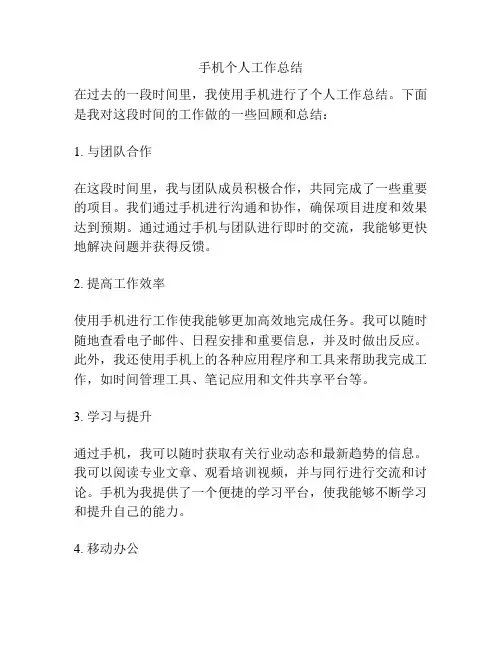 手机个人工作总结

在过去的一段时间里，我使用手机进行了个人工作总结。下面是我对这段时间的工作做的一些回顾和总结：

1. 与团队合作

在这段时间里，我与团队成员积极合作，共同完成了一些重要的项目。我们通过手机进行沟通和协作，确保项目进度和效果达到预期。通过通过手机与团队进行即时的交流，我能够更快地解决问题并获得反馈。

2. 提高工作效率

使用手机进行工作使我能够更加高效地完成任务。我可以随时随地查看电子邮件、日程安排和重要信息，并及时做出反应。此外，我还使用手机上的各种应用程序和工具来帮助我完成工作，如时间管理工具、笔记应用和文件共享平台等。

3. 学习与提升

通过手机，我可以随时获取有关行业动态和最新趋势的信息。我可以阅读专业文章、观看培训视频，并与同行进行交流和讨论。手机为我提供了一个便捷的学习平台，使我能够不断学习和提升自己的能力。

4. 移动办公